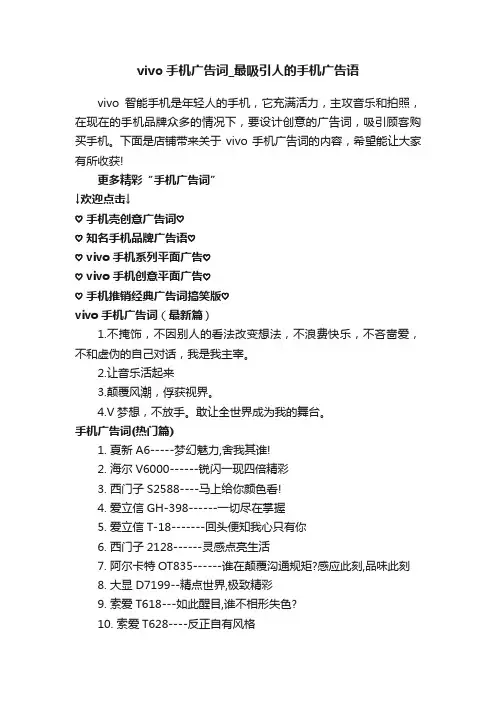 vivo 手机广告词_最吸引人的手机广告语

vivo 智能手机是年轻人的手机，它充满活力，主攻音乐和拍照，在现在的手机品牌众多的情况下，要设计创意的广告词，吸引顾客购买手机。下面是店铺带来关于 vivo 手机广告词的内容，希望能让大家有所收获!

更多精彩“手机广告词”

↓欢迎点击↓

♡ 手机壳创意广告词♡

♡ 知名手机品牌广告语♡

♡ vivo 手机系列平面广告♡

♡ vivo 手机创意平面广告♡

♡ 手机推销经典广告词搞笑版♡

vivo 手机广告词（最新篇）

1.不掩饰，不因别人的看法改变想法，不浪费快乐，不吝啬爱，不和虚伪的自己对话，我是我主宰。

2.让音乐活起来

3.颠覆风潮，俘获视界。

4.V 梦想，不放手。敢让全世界成为我的舞台。

手机广告词(热门篇)

1. 夏新 A6-----梦幻魅力,舍我其谁!

2. 海尔 V6000------锐闪一现四倍精彩

3. 西门子 S2588----马上给你颜色看!

4. 爱立信 GH-398------一切尽在掌握

5. 爱立信 T-18-------回头便知我心只有你

6. 西门子 2128------灵感点亮生活

7. 阿尔卡特 OT835------谁在颠覆沟通规矩?感应此刻,品味此刻

8. 大显 D7199--精点世界,极致精彩

9. 索爱 T618---如此醒目,谁不相形失色?

10. 索爱 T628----反正自有风格